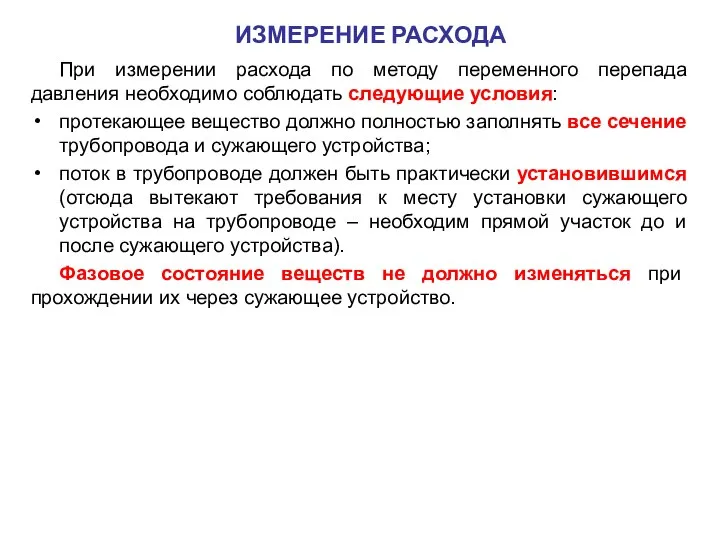 ИЗМЕРЕНИЕ РАСХОДА

При измерении расхода по методу переменного перепада давления необходимо соблюдать следующие условия:

• протекающее вещество должно полностью заполнять все сечение трубопровода и сужающего устройства;

• поток в трубопроводе должен быть практически установившимся (отсюда вытекают требования к месту установки сужающего устройства на трубопроводе – необходим прямой участок до и после сужающего устройства).

Фазовое состояние веществ не должно изменяться при прохождении их через сужающее устройство.